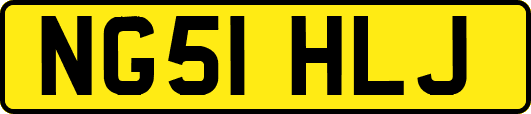 NG51 HLJ